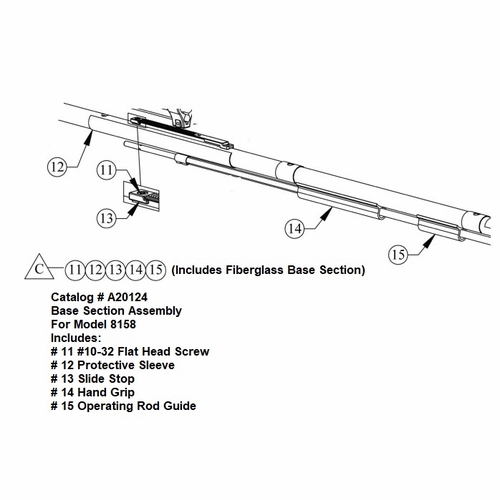 12

11

13

14

15

C 11 12 13 14 15 (Includes Fiberglass Base Section)

Catalog # A20124
Base Section Assembly
For Model 8158
Includes:
# 11 #10-32 Flat Head Screw
# 12 Protective Sleeve
# 13 Slide Stop
# 14 Hand Grip
# 15 Operating Rod Guide